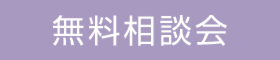 無料相談会